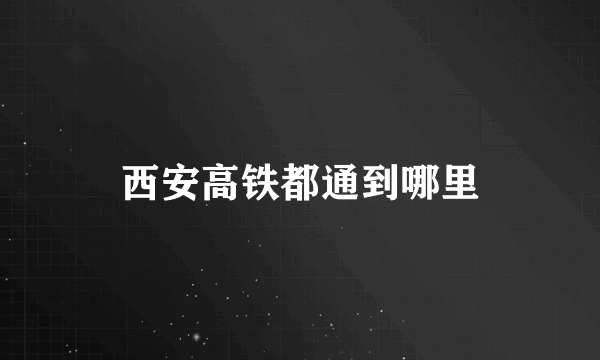 西安高铁都通到哪里